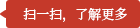 扫一扫，了解更多